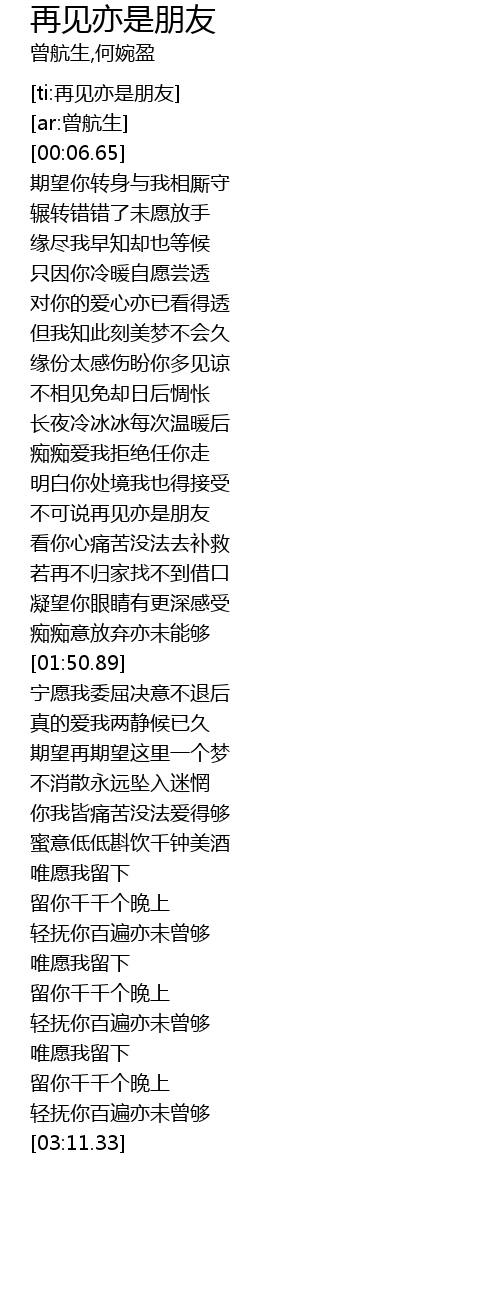 再见亦是朋友
曾航生,何婉盈

[ti:再见亦是朋友]
[ar:曾航生]
[00:06.65]
期望你转身与我相厮守
辗转错错了未愿放手
缘尽我早知却也等候
只因你冷暖自愿尝透
对你的爱心亦已看得透
但我知此刻美梦不会久
缘份太感伤盼你多见谅
不相见免却日后惆怅
长夜冷冰冰每次温暖后
痴痴爱我拒绝任你走
明白你处境我也得接受
不可说再见亦是朋友
看你心痛苦没法去补救
若再不归家找不到借口
凝望你眼睛有更深感受
痴痴意放弃亦未能够
[01:50.89]
宁愿我委屈决意不退后
真的爱我两静候已久
期望再期望这里一个梦
不消散永远坠入迷惘
你我皆痛苦没法爱得够
蜜意低低斟饮千钟美酒
唯愿我留下
留你千千个晚上
轻抚你百遍亦未曾够
唯愿我留下
留你千千个晚上
轻抚你百遍亦未曾够
唯愿我留下
留你千千个晚上
轻抚你百遍亦未曾够
[03:11.33]